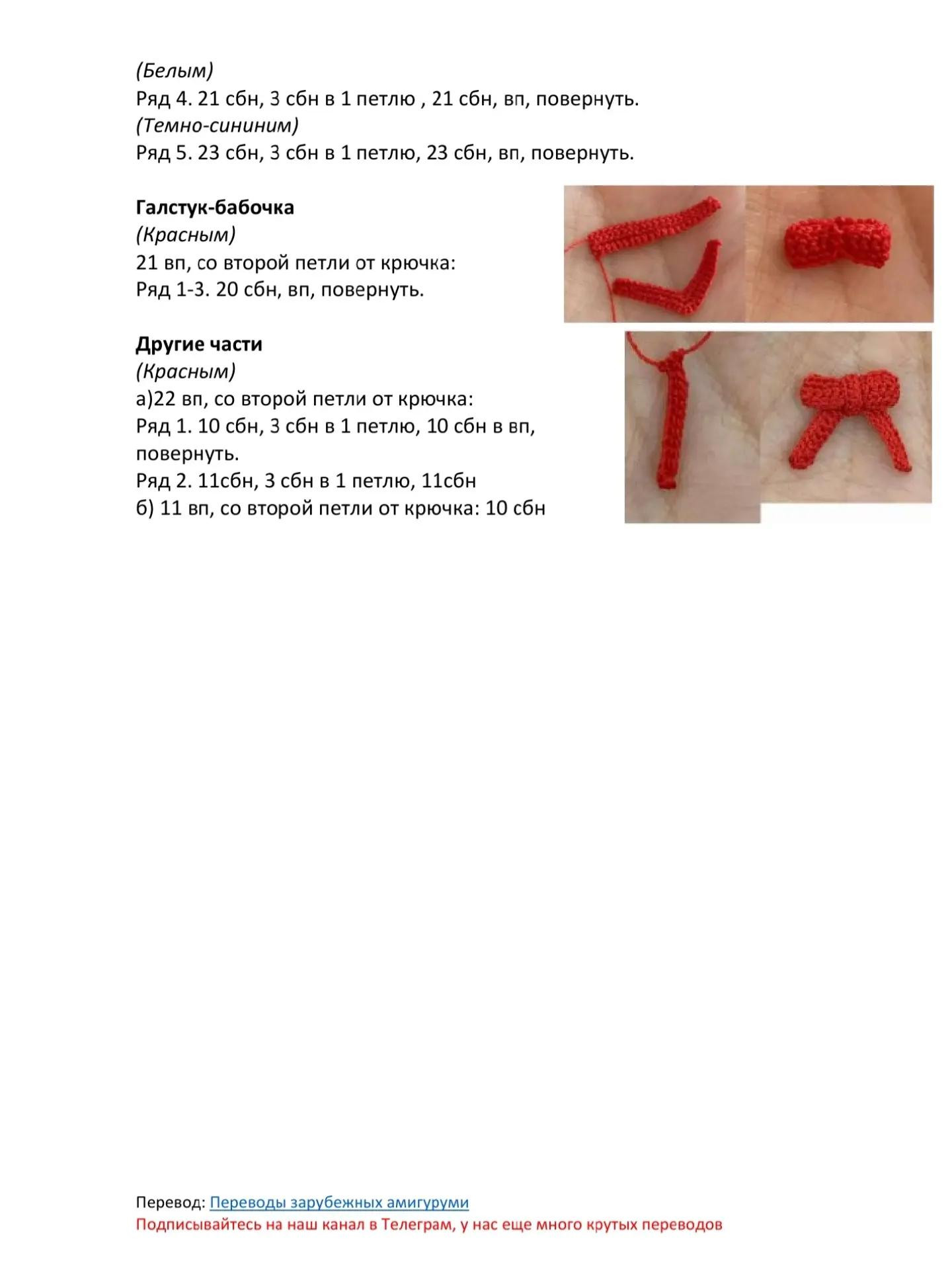 (Белым)
Ряд 4. 21 сбн, 3 сбн в 1 петлю , 21 сбн, вп, повернуть.
(Темно-сининим)
Ряд 5. 23 сбн, 3 сбн в 1 петлю, 23 сбн, вп, повернуть.

Галстук-бабочка
(Красным)
21 вп, со второй петли от крючка:
Ряд 1-3. 20 сбн, вп, повернуть.

Другие части
(Красным)
а)22 вп, со второй петли от крючка:
Ряд 1. 10 сбн, 3 сбн в 1 петлю, 10 сбн в вп, повернуть.
Ряд 2. 11сбн, 3 сбн в 1 петлю, 11сбн
б) 11 вп, со второй петли от крючка: 10 сбн

Перевод: Переводы зарубежных амигуруми
Подписывайтесь на наш канал в Телеграм, у нас еще много крутых переводов